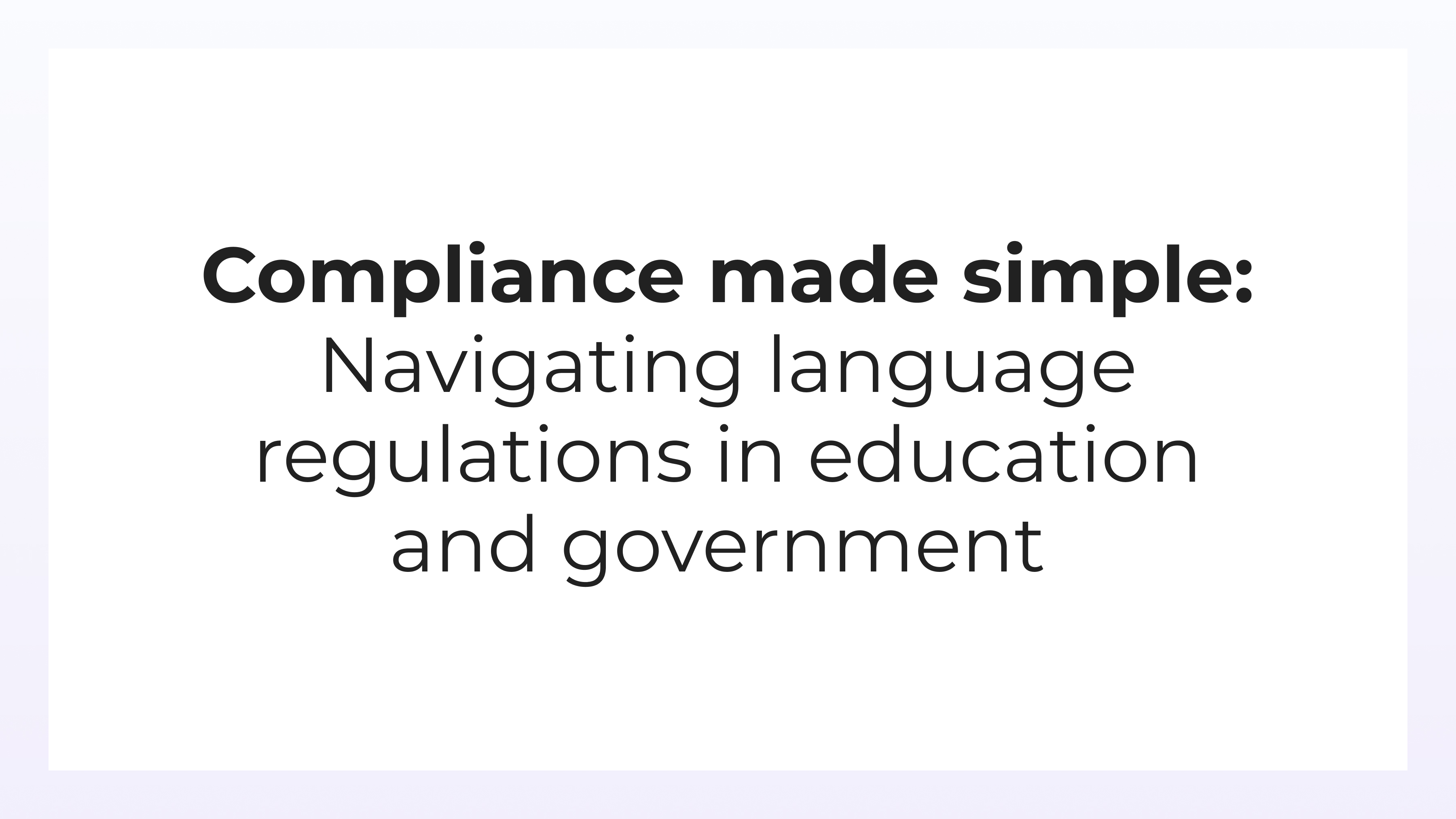 Compliance made simple:
Navigating language regulations in education and government